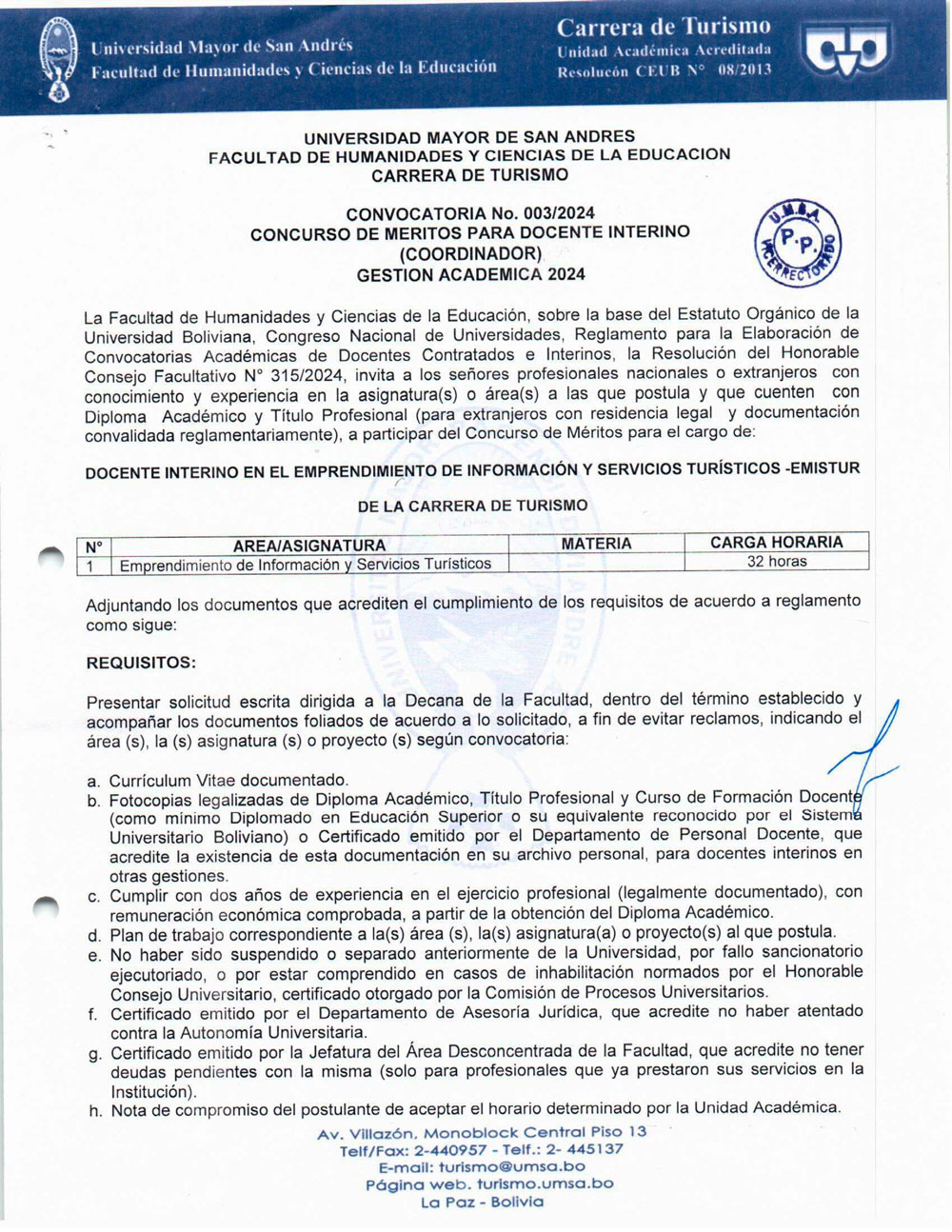 Universidad Mayor de San Andrés
Facultad de Humanidades y Ciencias de la Educación

Carrera de Turismo
Unidad Académica Acreditada
Resolucón CEUB N° 08/2013

UNIVERSIDAD MAYOR DE SAN ANDRES
FACULTAD DE HUMANIDADES Y CIENCIAS DE LA EDUCACION
CARRERA DE TURISMO

CONVOCATORIA No. 003/2024
CONCURSO DE MERITOS PARA DOCENTE INTERINO
(COORDINADOR)
GESTION ACADEMICA 2024

U.M.S.A.
P.P.
VICERRECTORADO

La Facultad de Humanidades y Ciencias de la Educación, sobre la base del Estatuto Orgánico de la Universidad Boliviana, Congreso Nacional de Universidades, Reglamento para la Elaboración de Convocatorias Académicas de Docentes Contratados e Interinos, la Resolución del Honorable Consejo Facultativo N° 315/2024, invita a los señores profesionales nacionales o extranjeros con conocimiento y experiencia en la asignatura(s) o área(s) a las que postula y que cuenten con Diploma Académico y Título Profesional (para extranjeros con residencia legal y documentación convalidada reglamentariamente), a participar del Concurso de Méritos para el cargo de:

DOCENTE INTERINO EN EL EMPRENDIMIENTO DE INFORMACIÓN Y SERVICIOS TURÍSTICOS -EMISTUR

DE LA CARRERA DE TURISMO

| N° | AREA/ASIGNATURA | MATERIA | CARGA HORARIA |
|---|---|---|---|
| 1 | Emprendimiento de Información y Servicios Turísticos | | 32 horas |

Adjuntando los documentos que acrediten el cumplimiento de los requisitos de acuerdo a reglamento como sigue:

REQUISITOS:

Presentar solicitud escrita dirigida a la Decana de la Facultad, dentro del término establecido y acompañar los documentos foliados de acuerdo a lo solicitado, a fin de evitar reclamos, indicando el área (s), la (s) asignatura (s) o proyecto (s) según convocatoria:

a. Currículum Vitae documentado.
b. Fotocopias legalizadas de Diploma Académico, Título Profesional y Curso de Formación Docente (como mínimo Diplomado en Educación Superior o su equivalente reconocido por el Sistema Universitario Boliviano) o Certificado emitido por el Departamento de Personal Docente, que acredite la existencia de esta documentación en su archivo personal, para docentes interinos en otras gestiones.
c. Cumplir con dos años de experiencia en el ejercicio profesional (legalmente documentado), con remuneración económica comprobada, a partir de la obtención del Diploma Académico.
d. Plan de trabajo correspondiente a la(s) área (s), la(s) asignatura(a) o proyecto(s) al que postula.
e. No haber sido suspendido o separado anteriormente de la Universidad, por fallo sancionatorio ejecutoriado, o por estar comprendido en casos de inhabilitación normados por el Honorable Consejo Universitario, certificado otorgado por la Comisión de Procesos Universitarios.
f. Certificado emitido por el Departamento de Asesoría Jurídica, que acredite no haber atentado contra la Autonomía Universitaria.
g. Certificado emitido por la Jefatura del Área Desconcentrada de la Facultad, que acredite no tener deudas pendientes con la misma (solo para profesionales que ya prestaron sus servicios en la Institución).
h. Nota de compromiso del postulante de aceptar el horario determinado por la Unidad Académica.

Av. Villazón, Monoblock Central Piso 13
Telf/Fax: 2-440957 - Telf.: 2- 445137
E-mail: turismo@umsa.bo
Página web. turismo.umsa.bo
La Paz - Bolivia